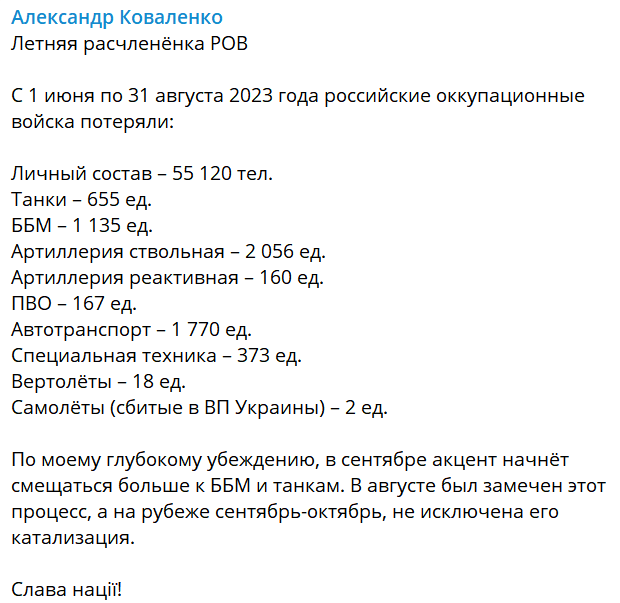 Александр Коваленко
Летняя расчленёнка РОВ

С 1 июня по 31 августа 2023 года российские оккупационные войска потеряли:

Личный состав – 55 120 тел.
Танки – 655 ед.
ББМ – 1 135 ед.
Артиллерия ствольная – 2 056 ед.
Артиллерия реактивная – 160 ед.
ПВО – 167 ед.
Автотранспорт – 1 770 ед.
Специальная техника – 373 ед.
Вертолёты – 18 ед.
Самолёты (сбитые в ВП Украины) – 2 ед.

По моему глубокому убеждению, в сентябре акцент начнёт смещаться больше к ББМ и танкам. В августе был замечен этот процесс, а на рубеже сентябрь-октябрь, не исключена его катализация.

Слава нації!